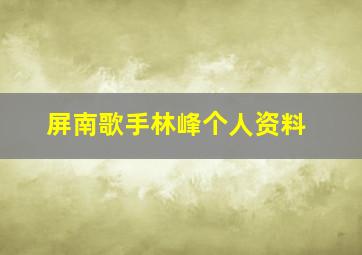 屏南歌手林峰个人资料